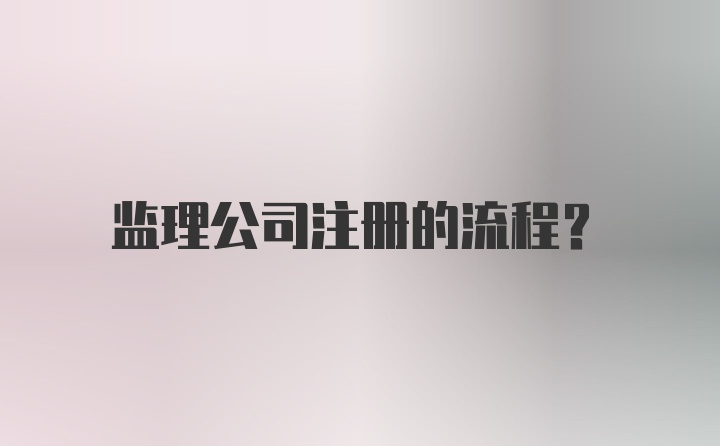 监理公司注册的流程？